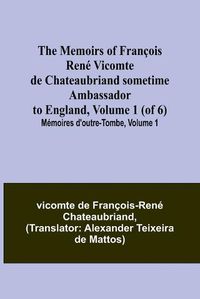 The Memoirs of François René Vicomte de Chateaubriand sometime Ambassador to England, Volume 1 (of 6)
Mémoires d'outre-Tombe, Volume 1

vicomte de François-René Chateaubriand, (Translator: Alexander Teixeira de Mattos)